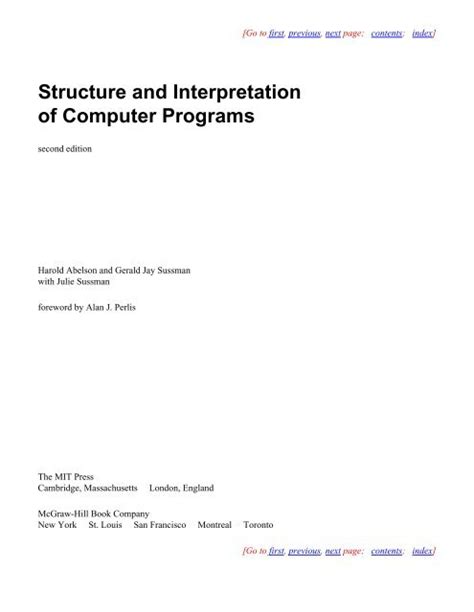 [Go to first, previous, next page;   contents;   index]

Structure and Interpretation of Computer Programs

second edition

Harold Abelson and Gerald Jay Sussman
with Julie Sussman

foreword by Alan J. Perlis

The MIT Press
Cambridge, Massachusetts    London, England

McGraw-Hill Book Company
New York    St. Louis    San Francisco    Montreal    Toronto

[Go to first, previous, next page;   contents;   index]